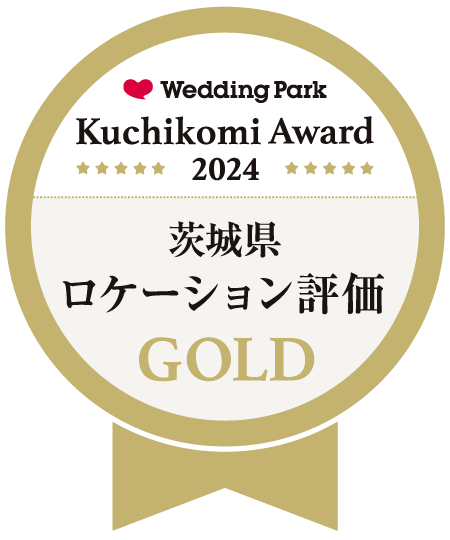 Wedding Park
Kuchikomi Award
★★★★★ 2024 ★★★★★

茨城県
ロケーション評価
GOLD